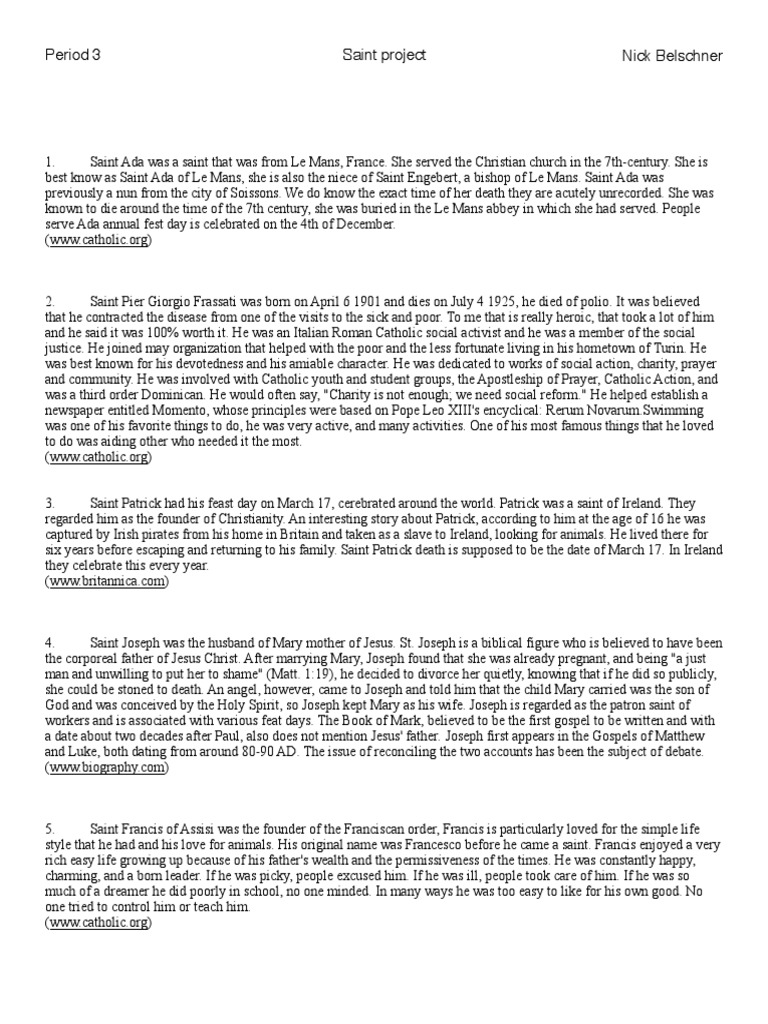 Period 3 Saint project Nick Belschner

1. Saint Ada was a saint that was from Le Mans, France. She served the Christian church in the 7th-century. She is best know as Saint Ada of Le Mans, she is also the niece of Saint Engebert, a bishop of Le Mans. Saint Ada was previously a nun from the city of Soissons. We do know the exact time of her death they are acutely unrecorded. She was known to die around the time of the 7th century, she was buried in the Le Mans abbey in which she had served. People serve Ada annual fest day is celebrated on the 4th of December.
(www.catholic.org)

2. Saint Pier Giorgio Frassati was born on April 6 1901 and dies on July 4 1925, he died of polio. It was believed that he contracted the disease from one of the visits to the sick and poor. To me that is really heroic, that took a lot of him and he said it was 100% worth it. He was an Italian Roman Catholic social activist and he was a member of the social justice. He joined may organization that helped with the poor and the less fortunate living in his hometown of Turin. He was best known for his devotedness and his amiable character. He was dedicated to works of social action, charity, prayer and community. He was involved with Catholic youth and student groups, the Apostleship of Prayer, Catholic Action, and was a third order Dominican. He would often say, "Charity is not enough; we need social reform." He helped establish a newspaper entitled Momento, whose principles were based on Pope Leo XIII's encyclical: Rerum Novarum.Swimming was one of his favorite things to do, he was very active, and many activities. One of his most famous things that he loved to do was aiding other who needed it the most.
(www.catholic.org)

3. Saint Patrick had his feast day on March 17, cerebrated around the world. Patrick was a saint of Ireland. They regarded him as the founder of Christianity. An interesting story about Patrick, according to him at the age of 16 he was captured by Irish pirates from his home in Britain and taken as a slave to Ireland, looking for animals. He lived there for six years before escaping and returning to his family. Saint Patrick death is supposed to be the date of March 17. In Ireland they celebrate this every year.
(www.britannica.com)

4. Saint Joseph was the husband of Mary mother of Jesus. St. Joseph is a biblical figure who is believed to have been the corporeal father of Jesus Christ. After marrying Mary, Joseph found that she was already pregnant, and being "a just man and unwilling to put her to shame" (Matt. 1:19), he decided to divorce her quietly, knowing that if he did so publicly, she could be stoned to death. An angel, however, came to Joseph and told him that the child Mary carried was the son of God and was conceived by the Holy Spirit, so Joseph kept Mary as his wife. Joseph is regarded as the patron saint of workers and is associated with various feat days. The Book of Mark, believed to be the first gospel to be written and with a date about two decades after Paul, also does not mention Jesus' father. Joseph first appears in the Gospels of Matthew and Luke, both dating from around 80-90 AD. The issue of reconciling the two accounts has been the subject of debate.
(www.biography.com)

5. Saint Francis of Assisi was the founder of the Franciscan order, Francis is particularly loved for the simple life style that he had and his love for animals. His original name was Francesco before he came a saint. Francis enjoyed a very rich easy life growing up because of his father's wealth and the permissiveness of the times. He was constantly happy, charming, and a born leader. If he was picky, people excused him. If he was ill, people took care of him. If he was so much of a dreamer he did poorly in school, no one minded. In many ways he was too easy to like for his own good. No one tried to control him or teach him.
(www.catholic.org)